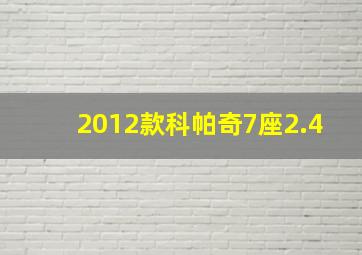 2012款科帕奇7座2.4